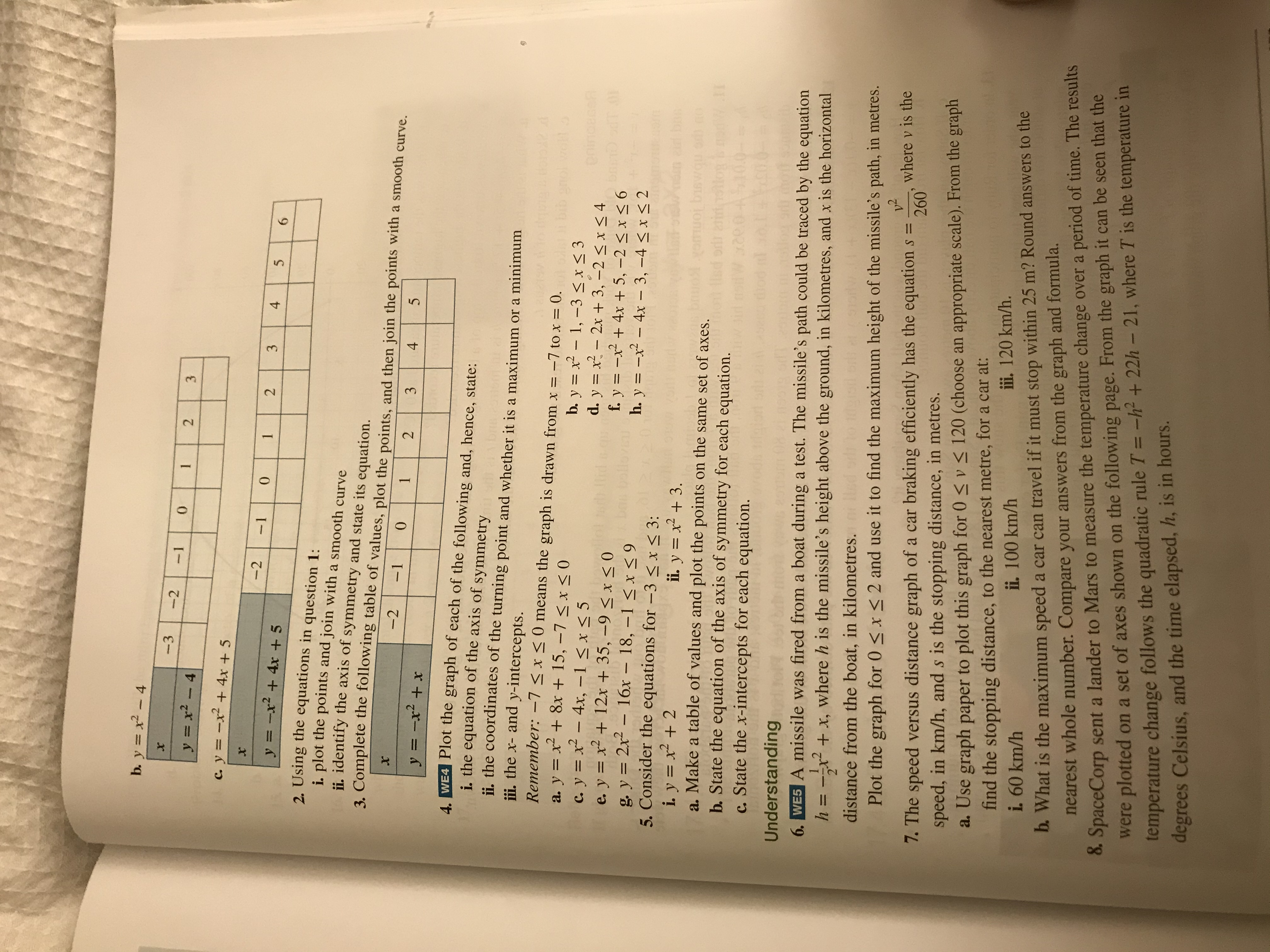 b. $y = x^2 - 4$

| $x$ | $-3$ | $-2$ | $-1$ | $0$ | $1$ | $2$ | $3$ |
|---|---|---|---|---|---|---|---|
| $y = x^2 - 4$ | | | | | | | |

c. $y = -x^2 + 4x + 5$

| $x$ | $-2$ | $-1$ | $0$ | $1$ | $2$ | $3$ | $4$ | $5$ | $6$ |
|---|---|---|---|---|---|---|---|---|---|
| $y = -x^2 + 4x + 5$ | | | | | | | | | |

2. Using the equations in question 1:
i. plot the points and join with a smooth curve
ii. identify the axis of symmetry and state its equation.

3. Complete the following table of values, plot the points, and then join the points with a smooth curve.

| $x$ | $-2$ | $-1$ | $0$ | $1$ | $2$ | $3$ | $4$ | $5$ |
|---|---|---|---|---|---|---|---|---|
| $y = -x^2 + x$ | | | | | | | | |

4. WE4 Plot the graph of each of the following and, hence, state:
i. the equation of the axis of symmetry
ii. the coordinates of the turning point and whether it is a maximum or a minimum
iii. the $x$- and $y$-intercepts.
Remember: $-7 \le x \le 0$ means the graph is drawn from $x = -7$ to $x = 0$.
a. $y = x^2 + 8x + 15, -7 \le x \le 0$
b. $y = x^2 - 1, -3 \le x \le 3$
c. $y = x^2 - 4x, -1 \le x \le 5$
d. $y = x^2 - 2x + 3, -2 \le x \le 4$
e. $y = x^2 + 12x + 35, -9 \le x \le 0$
f. $y = -x^2 + 4x + 5, -2 \le x \le 6$
g. $y = 2x^2 - 16x - 18, -1 \le x \le 9$
h. $y = -x^2 - 4x - 3, -4 \le x \le 2$

5. Consider the equations for $-3 \le x \le 3$:
i. $y = x^2 + 2$
ii. $y = x^2 + 3$.
a. Make a table of values and plot the points on the same set of axes.
b. State the equation of the axis of symmetry for each equation.
c. State the $x$-intercepts for each equation.

Understanding

6. WE5 A missile was fired from a boat during a test. The missile's path could be traced by the equation $h = -\frac{1}{2}x^2 + x$, where $h$ is the missile's height above the ground, in kilometres, and $x$ is the horizontal distance from the boat, in kilometres.
Plot the graph for $0 \le x \le 2$ and use it to find the maximum height of the missile's path, in metres.

7. The speed versus distance graph of a car braking efficiently has the equation $s = \frac{v^2}{260}$, where $v$ is the speed, in km/h, and $s$ is the stopping distance, in metres.
a. Use graph paper to plot this graph for $0 \le v \le 120$ (choose an appropriate scale). From the graph find the stopping distance, to the nearest metre, for a car at:
i. 60 km/h
ii. 100 km/h
iii. 120 km/h.
b. What is the maximum speed a car can travel if it must stop within 25 m? Round answers to the nearest whole number. Compare your answers from the graph and formula.

8. SpaceCorp sent a lander to Mars to measure the temperature change over a period of time. The results were plotted on a set of axes shown on the following page. From the graph it can be seen that the temperature change follows the quadratic rule $T = -h^2 + 22h - 21$, where $T$ is the temperature in degrees Celsius, and the time elapsed, $h$, is in hours.